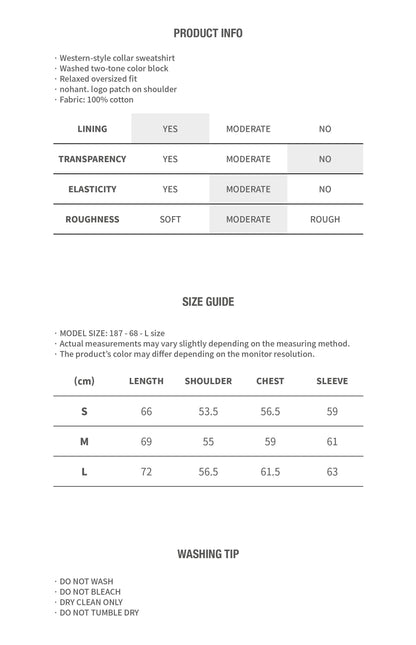 PRODUCT INFO

· Western-style collar sweatshirt
· Washed two-tone color block
· Relaxed oversized fit
· nohant. logo patch on shoulder
· Fabric: 100% cotton

| LINING | YES | MODERATE | NO |
|---|---|---|---|
| TRANSPARENCY | YES | MODERATE | NO |
| ELASTICITY | YES | MODERATE | NO |
| ROUGHNESS | SOFT | MODERATE | ROUGH |

SIZE GUIDE

· MODEL SIZE: 187 - 68 - L size
· Actual measurements may vary slightly depending on the measuring method.
· The product's color may differ depending on the monitor resolution.

| (cm) | LENGTH | SHOULDER | CHEST | SLEEVE |
|---|---|---|---|---|
| S | 66 | 53.5 | 56.5 | 59 |
| M | 69 | 55 | 59 | 61 |
| L | 72 | 56.5 | 61.5 | 63 |

WASHING TIP

· DO NOT WASH
· DO NOT BLEACH
· DRY CLEAN ONLY
· DO NOT TUMBLE DRY